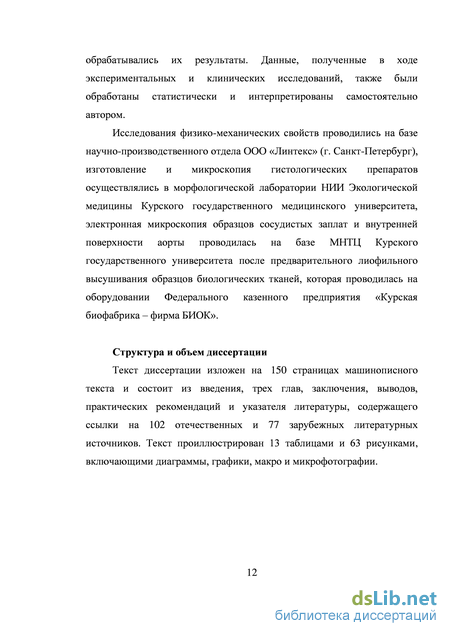 обрабатывались их результаты. Данные, полученные в ходе экспериментальных и клинических исследований, также были обработаны статистически и интерпретированы самостоятельно автором.

Исследования физико-механических свойств проводились на базе научно-производственного отдела ООО «Линтекс» (г. Санкт-Петербург), изготовление и микроскопия гистологических препаратов осуществлялись в морфологической лаборатории НИИ Экологической медицины Курского государственного медицинского университета, электронная микроскопия образцов сосудистых заплат и внутренней поверхности аорты проводилась на базе МНТЦ Курского государственного университета после предварительного лиофильного высушивания образцов биологических тканей, которая проводилась на оборудовании Федерального казенного предприятия «Курская биофабрика – фирма БИОК».

Структура и объем диссертации

Текст диссертации изложен на 150 страницах машинописного текста и состоит из введения, трех глав, заключения, выводов, практических рекомендаций и указателя литературы, содержащего ссылки на 102 отечественных и 77 зарубежных литературных источников. Текст проиллюстрирован 13 таблицами и 63 рисунками, включающими диаграммы, графики, макро и микрофотографии.

12

dsLib.net
библиотека диссертаций